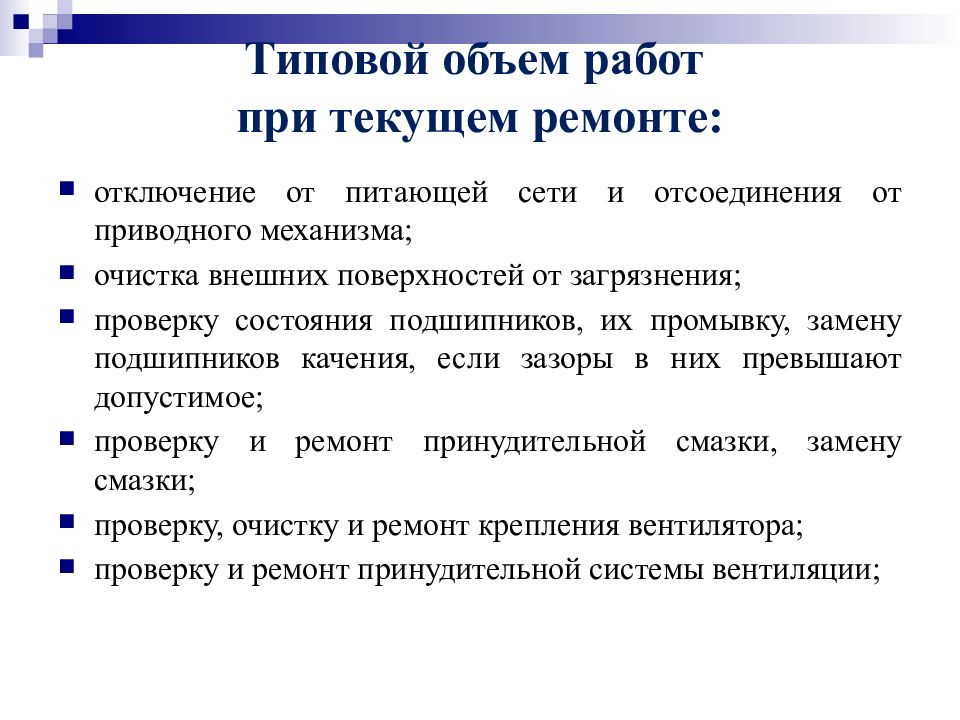 Типовой объем работ при текущем ремонте:

- отключение от питающей сети и отсоединения от приводного механизма;
- очистка внешних поверхностей от загрязнения;
- проверку состояния подшипников, их промывку, замену подшипников качения, если зазоры в них превышают допустимое;
- проверку и ремонт принудительной смазки, замену смазки;
- проверку, очистку и ремонт крепления вентилятора;
- проверку и ремонт принудительной системы вентиляции;